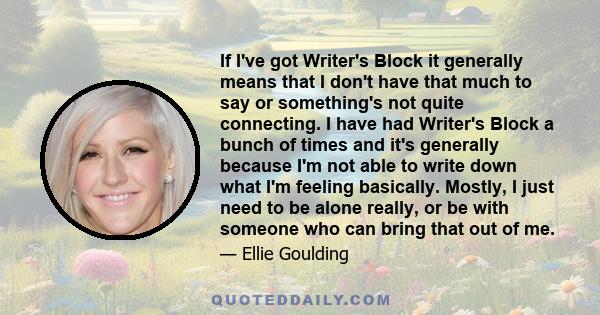 If I've got Writer's Block it generally means that I don't have that much to say or something's not quite connecting. I have had Writer's Block a bunch of times and it's generally because I'm not able to write down what I'm feeling basically. Mostly, I just need to be alone really, or be with someone who can bring that out of me.

— Ellie Goulding

QUOTEDDAILY.COM